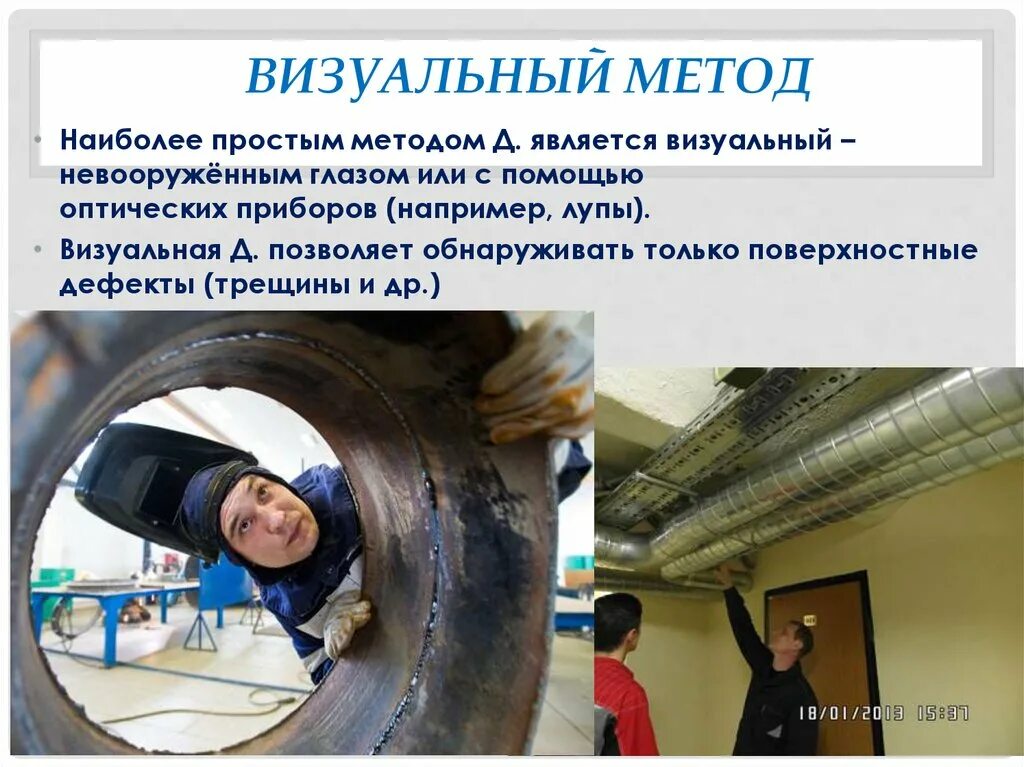 ВИЗУАЛЬНЫЙ МЕТОД

• Наиболее простым методом Д. является визуальный – невооружённым глазом или с помощью оптических приборов (например, лупы).

• Визуальная Д. позволяет обнаруживать только поверхностные дефекты (трещины и др.)

18/01/2013 15:37